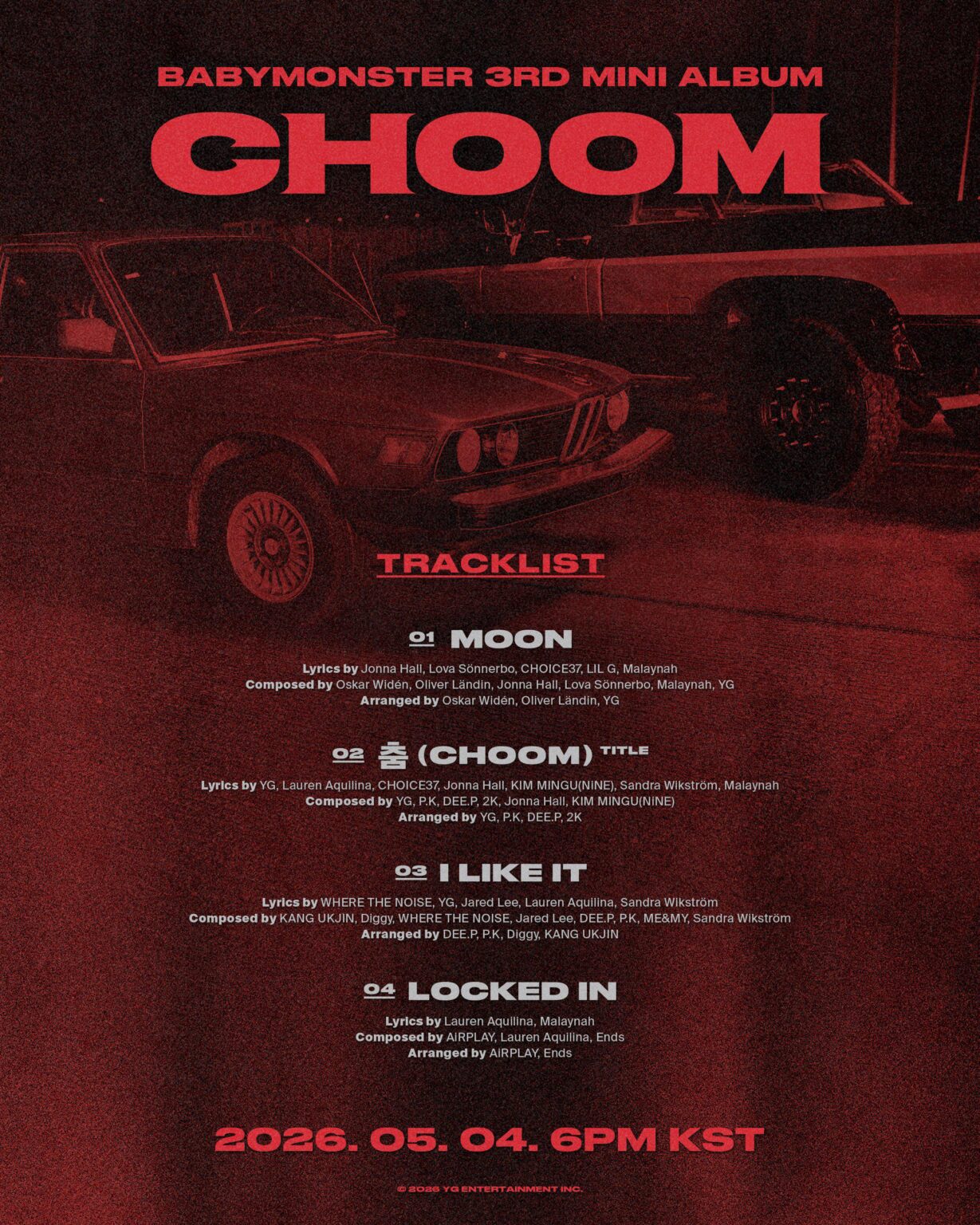 BABYMONSTER 3RD MINI ALBUM

CHOOM

TRACKLIST

01 MOON

Lyrics by Jonna Hall, Lova Sönnerbo, CHOICE37, LIL G, Malaynah
Composed by Oskar Widén, Oliver Ländin, Jonna Hall, Lova Sönnerbo, Malaynah, YG
Arranged by Oskar Widén, Oliver Ländin, YG

02 춤 (CHOOM) TITLE

Lyrics by YG, Lauren Aquilina, CHOICE37, Jonna Hall, KIM MINGU(NiNE), Sandra Wikström, Malaynah
Composed by YG, P.K, DEE.P, 2K, Jonna Hall, KIM MINGU(NiNE)
Arranged by YG, P.K, DEE.P, 2K

03 I LIKE IT

Lyrics by WHERE THE NOISE, YG, Jared Lee, Lauren Aquilina, Sandra Wikström
Composed by KANG UKJIN, Diggy, WHERE THE NOISE, Jared Lee, DEE.P, P.K, ME&MY, Sandra Wikström
Arranged by DEE.P, P.K, Diggy, KANG UKJIN

04 LOCKED IN

Lyrics by Lauren Aquilina, Malaynah
Composed by AiRPLAY, Lauren Aquilina, Ends
Arranged by AiRPLAY, Ends

2026. 05. 04. 6PM KST

© 2026 YG ENTERTAINMENT INC.